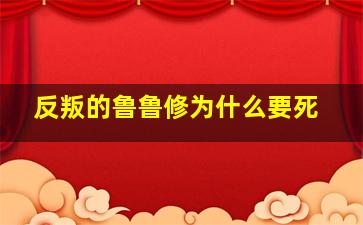 反叛的鲁鲁修为什么要死